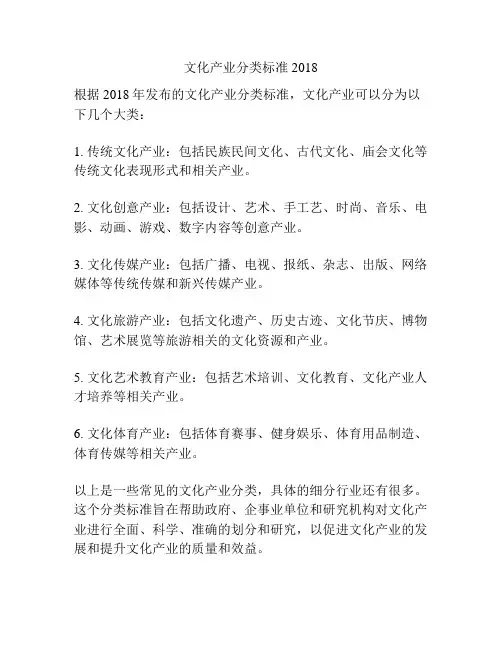 文化产业分类标准 2018

根据 2018 年发布的文化产业分类标准，文化产业可以分为以下几个大类：

1. 传统文化产业：包括民族民间文化、古代文化、庙会文化等传统文化表现形式和相关产业。

2. 文化创意产业：包括设计、艺术、手工艺、时尚、音乐、电影、动画、游戏、数字内容等创意产业。

3. 文化传媒产业：包括广播、电视、报纸、杂志、出版、网络媒体等传统传媒和新兴传媒产业。

4. 文化旅游产业：包括文化遗产、历史古迹、文化节庆、博物馆、艺术展览等旅游相关的文化资源和产业。

5. 文化艺术教育产业：包括艺术培训、文化教育、文化产业人才培养等相关产业。

6. 文化体育产业：包括体育赛事、健身娱乐、体育用品制造、体育传媒等相关产业。

以上是一些常见的文化产业分类，具体的细分行业还有很多。这个分类标准旨在帮助政府、企事业单位和研究机构对文化产业进行全面、科学、准确的划分和研究，以促进文化产业的发展和提升文化产业的质量和效益。